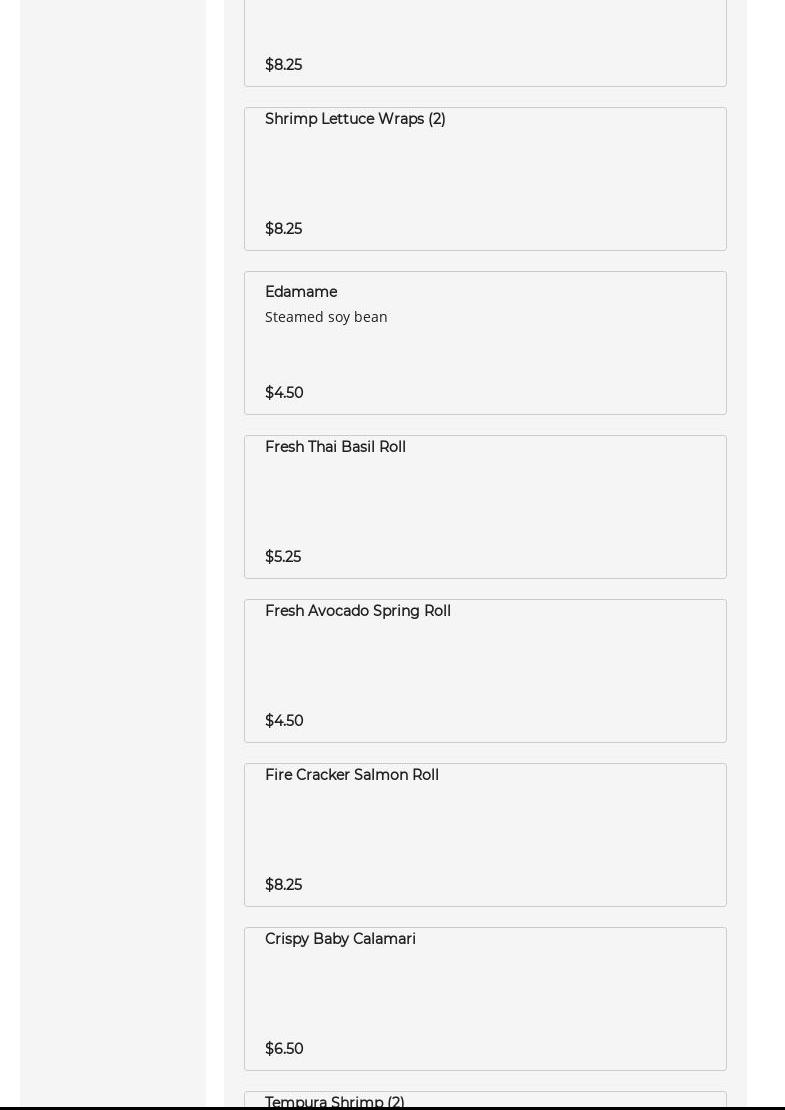 $8.25

Shrimp Lettuce Wraps (2)

$8.25

Edamame

Steamed soy bean

$4.50

Fresh Thai Basil Roll

$5.25

Fresh Avocado Spring Roll

$4.50

Fire Cracker Salmon Roll

$8.25

Crispy Baby Calamari

$6.50

Tempura Shrimp (2)